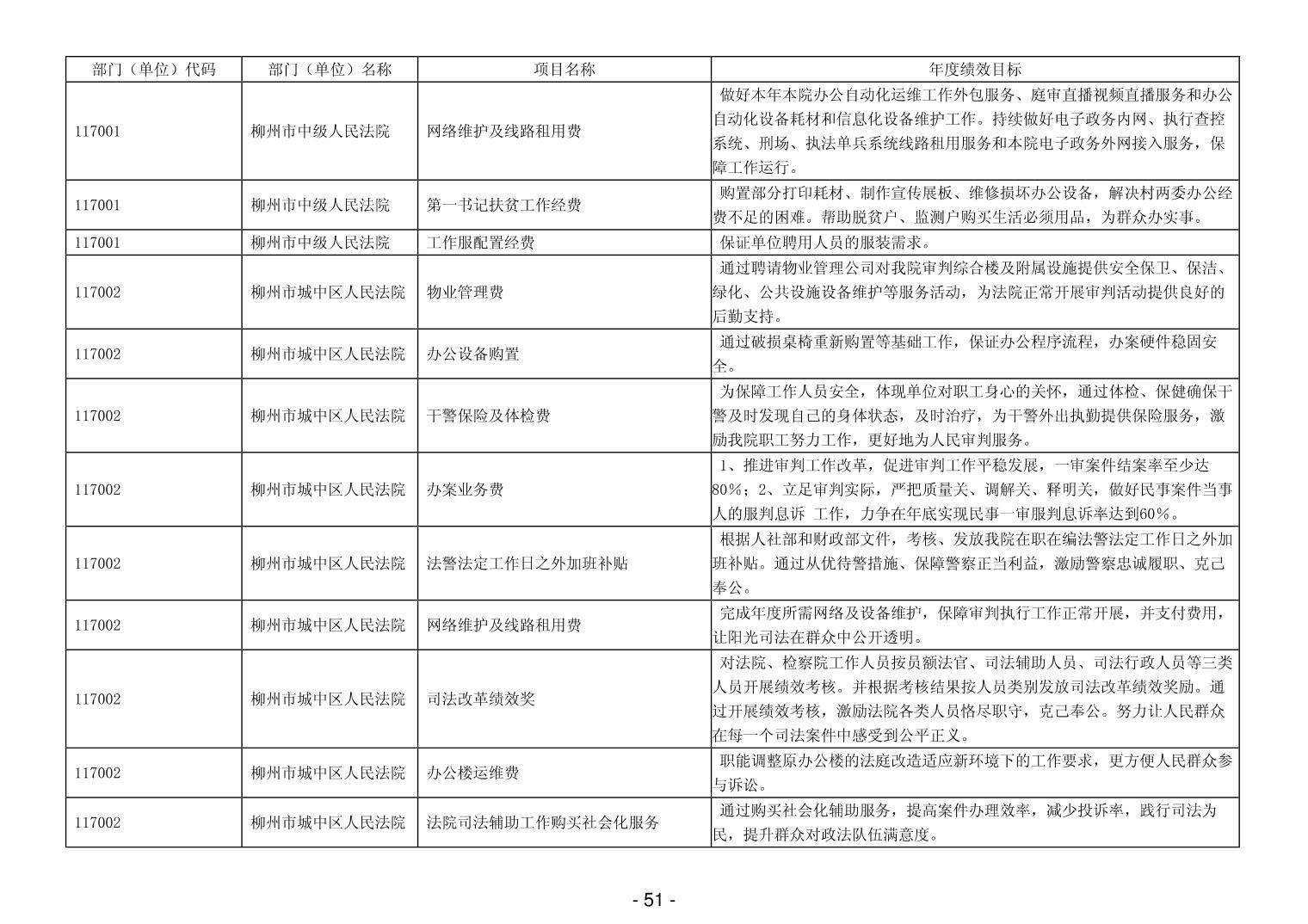 | 部门（单位）代码 | 部门（单位）名称 | 项目名称 | 年度绩效目标 |
|---|---|---|---|
| 117001 | 柳州市中级人民法院 | 网络维护及线路租用费 | 做好本年本院办公自动化运维工作外包服务、庭审直播视频直播服务和办公自动化设备耗材和信息化设备维护工作。持续做好电子政务内网、执行查控系统、刑场、执法单兵系统线路租用服务和本院电子政务外网接入服务，保障工作运行。 |
| 117001 | 柳州市中级人民法院 | 第一书记扶贫工作经费 | 购置部分打印耗材、制作宣传展板、维修损坏办公设备，解决村两委办公经费不足的困难。帮助脱贫户、监测户购买生活必须用品，为群众办实事。 |
| 117001 | 柳州市中级人民法院 | 工作服配置经费 | 保证单位聘用人员的服装需求。 |
| 117002 | 柳州市城中区人民法院 | 物业管理费 | 通过聘请物业管理公司对我院审判综合楼及附属设施提供安全保卫、保洁、绿化、公共设施设备维护等服务活动，为法院正常开展审判活动提供良好的后勤支持。 |
| 117002 | 柳州市城中区人民法院 | 办公设备购置 | 通过破损桌椅重新购置等基础工作，保证办公程序流程，办案硬件稳固安全。 |
| 117002 | 柳州市城中区人民法院 | 干警保险及体检费 | 为保障工作人员安全，体现单位对职工身心的关怀，通过体检、保健确保干警及时发现自己的身体状态，及时治疗，为干警外出执勤提供保险服务，激励我院职工努力工作，更好地为人民审判服务。 |
| 117002 | 柳州市城中区人民法院 | 办案业务费 | 1、推进审判工作改革，促进审判工作平稳发展，一审案件结案率至少达80%；2、立足审判实际，严把质量关、调解关、释明关，做好民事案件当事人的服判息诉 工作，力争在年底实现民事一审服判息诉率达到60%。 |
| 117002 | 柳州市城中区人民法院 | 法警法定工作日之外加班补贴 | 根据人社部和财政部文件，考核、发放我院在职在编法警法定工作日之外加班补贴。通过从优待警措施、保障警察正当利益，激励警察忠诚履职、克己奉公。 |
| 117002 | 柳州市城中区人民法院 | 网络维护及线路租用费 | 完成年度所需网络及设备维护，保障审判执行工作正常开展，并支付费用，让阳光司法在群众中公开透明。 |
| 117002 | 柳州市城中区人民法院 | 司法改革绩效奖 | 对法院、检察院工作人员按员额法官、司法辅助人员、司法行政人员等三类人员开展绩效考核。并根据考核结果按人员类别发放司法改革绩效奖励。通过开展绩效考核，激励法院各类人员恪尽职守，克己奉公。努力让人民群众在每一个司法案件中感受到公平正义。 |
| 117002 | 柳州市城中区人民法院 | 办公楼运维费 | 职能调整原办公楼的法庭改造适应新环境下的工作要求，更方便人民群众参与诉讼。 |
| 117002 | 柳州市城中区人民法院 | 法院司法辅助工作购买社会化服务 | 通过购买社会化辅助服务，提高案件办理效率，减少投诉率，践行司法为民，提升群众对政法队伍满意度。 |

- 51 -